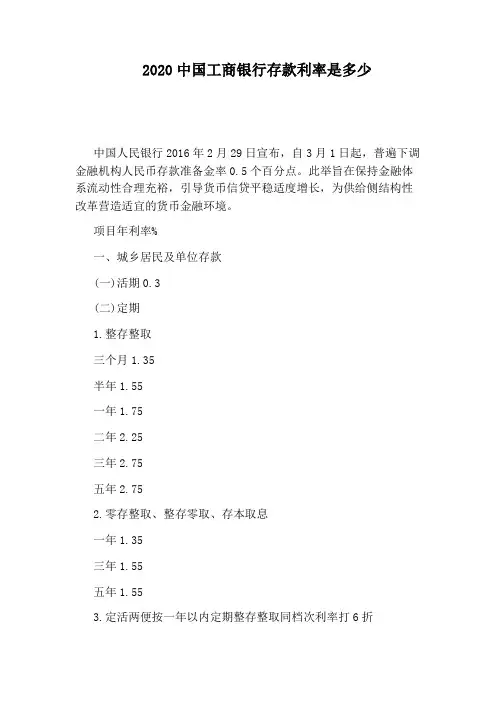 2020 中国工商银行存款利率是多少

中国人民银行 2016 年 2 月 29 日宣布，自 3 月 1 日起，普遍下调金融机构人民币存款准备金率 0.5 个百分点。此举旨在保持金融体系流动性合理充裕，引导货币信贷平稳适度增长，为供给侧结构性改革营造适宜的货币金融环境。

项目年利率%

一、城乡居民及单位存款

(一)活期 0.3

(二)定期

1.整存整取

三个月 1.35

半年 1.55

一年 1.75

二年 2.25

三年 2.75

五年 2.75

2.零存整取、整存零取、存本取息

一年 1.35

三年 1.55

五年 1.55

3.定活两便按一年以内定期整存整取同档次利率打 6 折